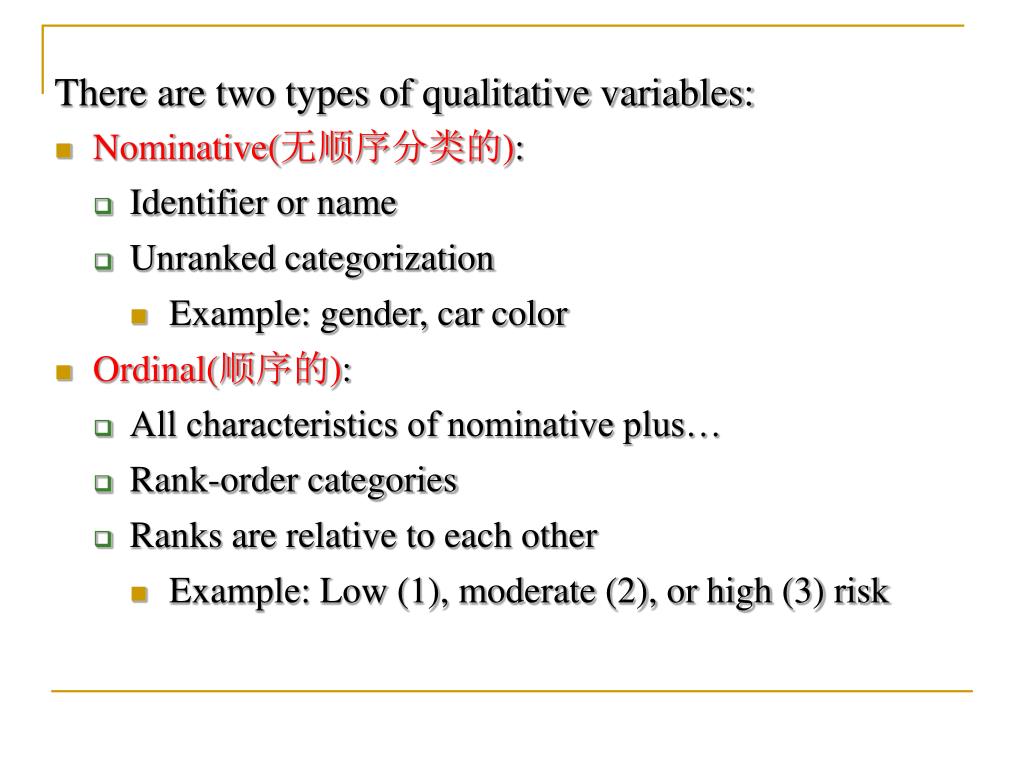 There are two types of qualitative variables:

Nominative(无顺序分类的):

Identifier or name

Unranked categorization

Example: gender, car color

Ordinal(顺序的):

All characteristics of nominative plus…

Rank-order categories

Ranks are relative to each other

Example: Low (1), moderate (2), or high (3) risk